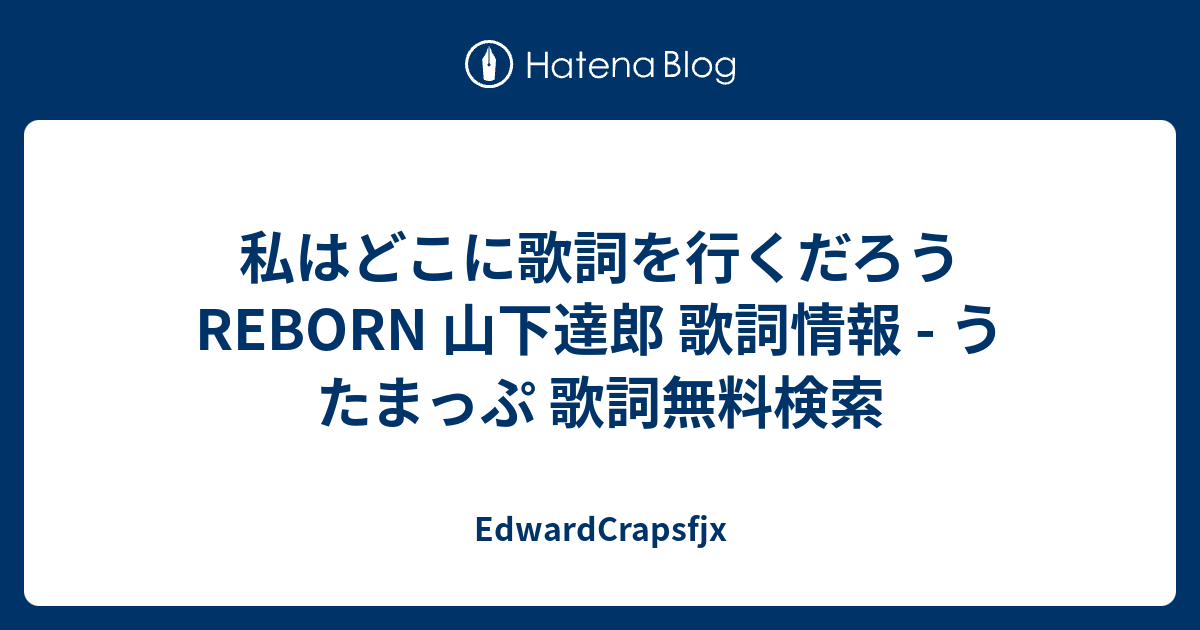 Hatena Blog

私はどこに歌詞を行くだろう REBORN 山下達郎 歌詞情報 - うたまっぷ 歌詞無料検索

EdwardCrapsfjx